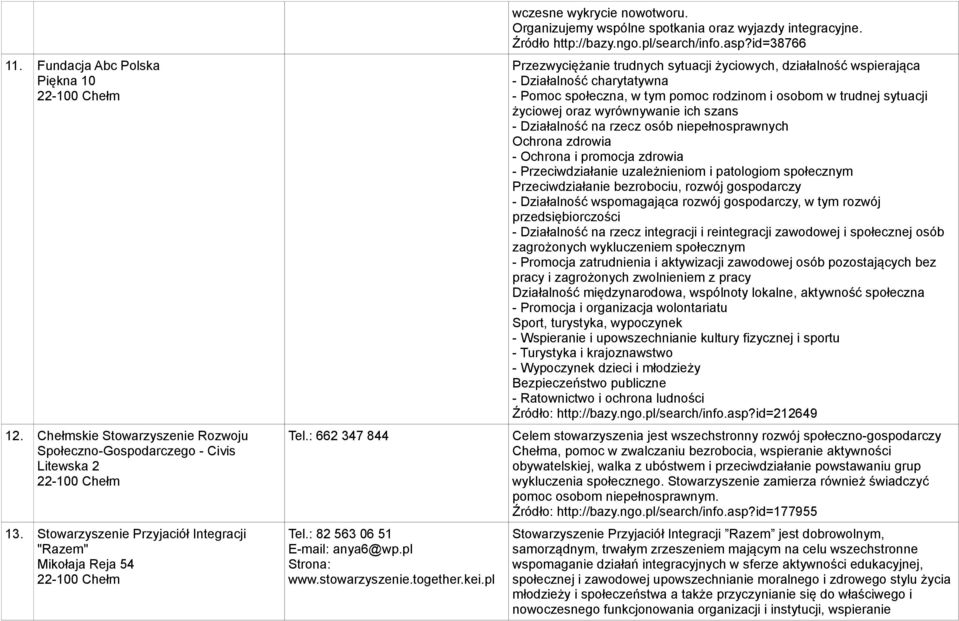 | | | | |
|---|---|---|---|
| | | | wczesne wykrycie nowotworu. Organizujemy wspólne spotkania oraz wyjazdy integracyjne. Źródło http://bazy.ngo.pl/search/info.asp?id=38766 |
| 11. | Fundacja Abc Polska Piękna 10 22-100 Chełm | | Przezwyciężanie trudnych sytuacji życiowych, działalność wspierająca - Działalność charytatywna - Pomoc społeczna, w tym pomoc rodzinom i osobom w trudnej sytuacji życiowej oraz wyrównywanie ich szans - Działalność na rzecz osób niepełnosprawnych Ochrona zdrowia - Ochrona i promocja zdrowia - Przeciwdziałanie uzależnieniom i patologiom społecznym Przeciwdziałanie bezrobociu, rozwój gospodarczy - Działalność wspomagająca rozwój gospodarczy, w tym rozwój przedsiębiorczości - Działalność na rzecz integracji i reintegracji zawodowej i społecznej osób zagrożonych wykluczeniem społecznym - Promocja zatrudnienia i aktywizacji zawodowej osób pozostających bez pracy i zagrożonych zwolnieniem z pracy Działalność międzynarodowa, wspólnoty lokalne, aktywność społeczna - Promocja i organizacja wolontariatu Sport, turystyka, wypoczynek - Wspieranie i upowszechnianie kultury fizycznej i sportu - Turystyka i krajoznawstwo - Wypoczynek dzieci i młodzieży Bezpieczeństwo publiczne - Ratownictwo i ochrona ludności Źródło: http://bazy.ngo.pl/search/info.asp?id=212649 |
| 12. | Chełmskie Stowarzyszenie Rozwoju Społeczno-Gospodarczego - Civis Litewska 2 22-100 Chełm | Tel.: 662 347 844 | Celem stowarzyszenia jest wszechstronny rozwój społeczno-gospodarczy Chełma, pomoc w zwalczaniu bezrobocia, wspieranie aktywności obywatelskiej, walka z ubóstwem i przeciwdziałanie powstawaniu grup wykluczenia społecznego. Stowarzyszenie zamierza również świadczyć pomoc osobom niepełnosprawnym. Źródło: http://bazy.ngo.pl/search/info.asp?id=177955 |
| 13. | Stowarzyszenie Przyjaciół Integracji "Razem" Mikołaja Reja 54 22-100 Chełm | Tel.: 82 563 06 51 E-mail: anya6@wp.pl Strona: www.stowarzyszenie.together.kei.pl | Stowarzyszenie Przyjaciół Integracji "Razem" jest dobrowolnym, samorządnym, trwałym zrzeszeniem mającym na celu wszechstronne wspomaganie działań integracyjnych w sferze aktywności edukacyjnej, społecznej i zawodowej upowszechnianie moralnego i zdrowego stylu życia młodzieży i społeczeństwa a także przyczynianie się do właściwego i nowoczesnego funkcjonowania organizacji i instytucji, wspieranie |